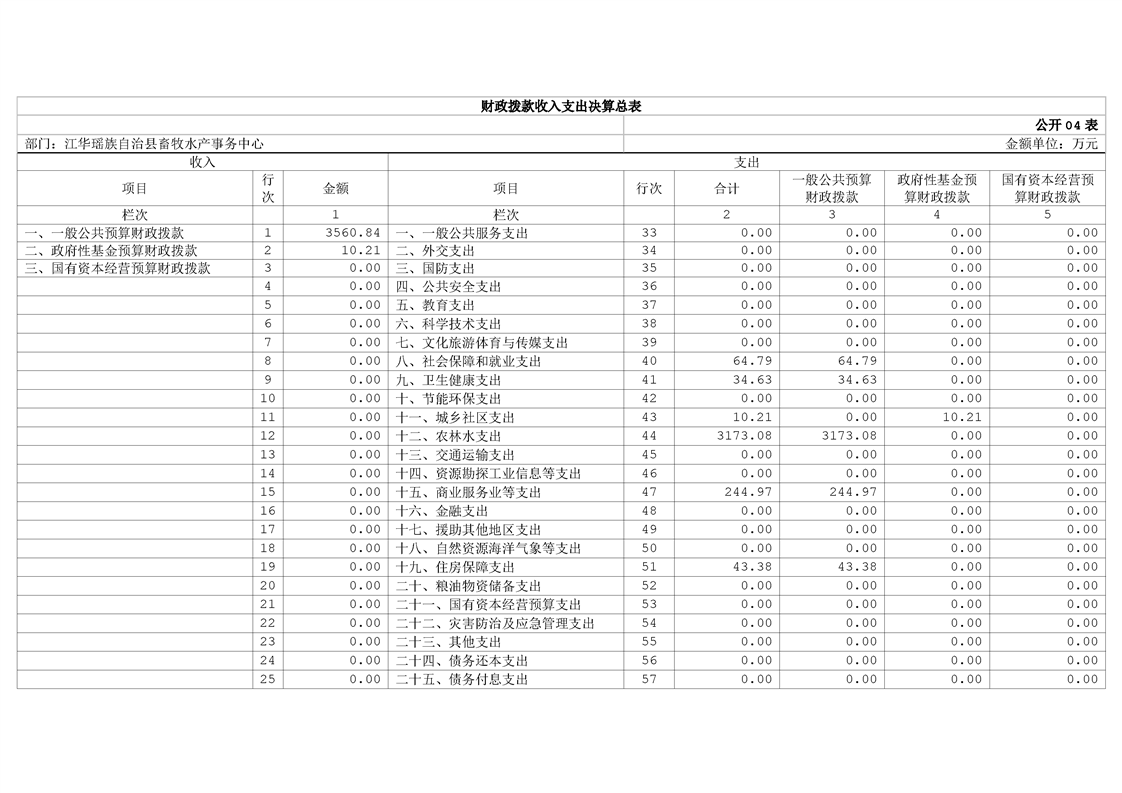 财政拨款收入支出决算总表

公开 04 表

部门：江华瑶族自治县畜牧水产事务中心

金额单位：万元

| 收入 | | | 支出 | | | | | |
|---|---|---|---|---|---|---|---|---|
| 项目 | 行次 | 金额 | 项目 | 行次 | 合计 | 一般公共预算财政拨款 | 政府性基金预算财政拨款 | 国有资本经营预算财政拨款 |
| 栏次 | | 1 | 栏次 | | 2 | 3 | 4 | 5 |
| 一、一般公共预算财政拨款 | 1 | 3560.84 | 一、一般公共服务支出 | 33 | 0.00 | 0.00 | 0.00 | 0.00 |
| 二、政府性基金预算财政拨款 | 2 | 10.21 | 二、外交支出 | 34 | 0.00 | 0.00 | 0.00 | 0.00 |
| 三、国有资本经营预算财政拨款 | 3 | 0.00 | 三、国防支出 | 35 | 0.00 | 0.00 | 0.00 | 0.00 |
| | 4 | 0.00 | 四、公共安全支出 | 36 | 0.00 | 0.00 | 0.00 | 0.00 |
| | 5 | 0.00 | 五、教育支出 | 37 | 0.00 | 0.00 | 0.00 | 0.00 |
| | 6 | 0.00 | 六、科学技术支出 | 38 | 0.00 | 0.00 | 0.00 | 0.00 |
| | 7 | 0.00 | 七、文化旅游体育与传媒支出 | 39 | 0.00 | 0.00 | 0.00 | 0.00 |
| | 8 | 0.00 | 八、社会保障和就业支出 | 40 | 64.79 | 64.79 | 0.00 | 0.00 |
| | 9 | 0.00 | 九、卫生健康支出 | 41 | 34.63 | 34.63 | 0.00 | 0.00 |
| | 10 | 0.00 | 十、节能环保支出 | 42 | 0.00 | 0.00 | 0.00 | 0.00 |
| | 11 | 0.00 | 十一、城乡社区支出 | 43 | 10.21 | 0.00 | 10.21 | 0.00 |
| | 12 | 0.00 | 十二、农林水支出 | 44 | 3173.08 | 3173.08 | 0.00 | 0.00 |
| | 13 | 0.00 | 十三、交通运输支出 | 45 | 0.00 | 0.00 | 0.00 | 0.00 |
| | 14 | 0.00 | 十四、资源勘探工业信息等支出 | 46 | 0.00 | 0.00 | 0.00 | 0.00 |
| | 15 | 0.00 | 十五、商业服务业等支出 | 47 | 244.97 | 244.97 | 0.00 | 0.00 |
| | 16 | 0.00 | 十六、金融支出 | 48 | 0.00 | 0.00 | 0.00 | 0.00 |
| | 17 | 0.00 | 十七、援助其他地区支出 | 49 | 0.00 | 0.00 | 0.00 | 0.00 |
| | 18 | 0.00 | 十八、自然资源海洋气象等支出 | 50 | 0.00 | 0.00 | 0.00 | 0.00 |
| | 19 | 0.00 | 十九、住房保障支出 | 51 | 43.38 | 43.38 | 0.00 | 0.00 |
| | 20 | 0.00 | 二十、粮油物资储备支出 | 52 | 0.00 | 0.00 | 0.00 | 0.00 |
| | 21 | 0.00 | 二十一、国有资本经营预算支出 | 53 | 0.00 | 0.00 | 0.00 | 0.00 |
| | 22 | 0.00 | 二十二、灾害防治及应急管理支出 | 54 | 0.00 | 0.00 | 0.00 | 0.00 |
| | 23 | 0.00 | 二十三、其他支出 | 55 | 0.00 | 0.00 | 0.00 | 0.00 |
| | 24 | 0.00 | 二十四、债务还本支出 | 56 | 0.00 | 0.00 | 0.00 | 0.00 |
| | 25 | 0.00 | 二十五、债务付息支出 | 57 | 0.00 | 0.00 | 0.00 | 0.00 |